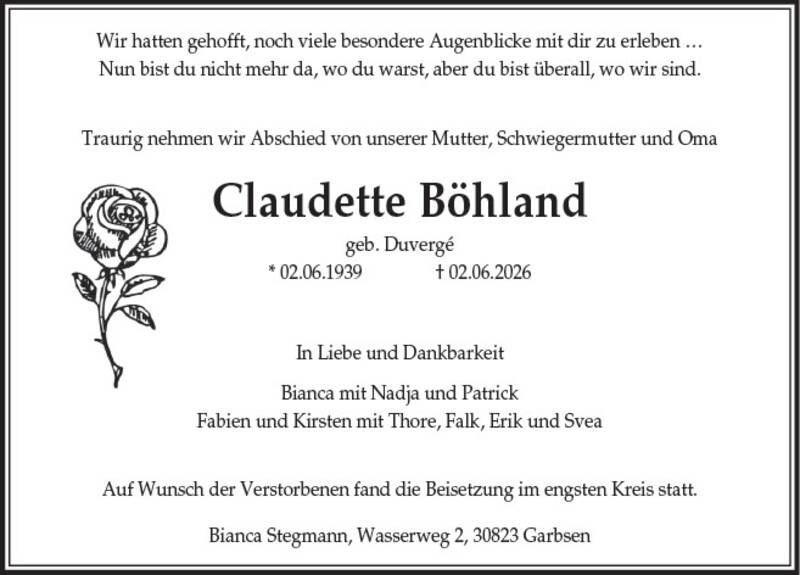 Wir hatten gehofft, noch viele besondere Augenblicke mit dir zu erleben …
Nun bist du nicht mehr da, wo du warst, aber du bist überall, wo wir sind.

Traurig nehmen wir Abschied von unserer Mutter, Schwiegermutter und Oma

Claudette Böhland

geb. Duvergé

* 02.06.1939 † 02.06.2026

In Liebe und Dankbarkeit

Bianca mit Nadja und Patrick
Fabien und Kirsten mit Thore, Falk, Erik und Svea

Auf Wunsch der Verstorbenen fand die Beisetzung im engsten Kreis statt.

Bianca Stegmann, Wasserweg 2, 30823 Garbsen